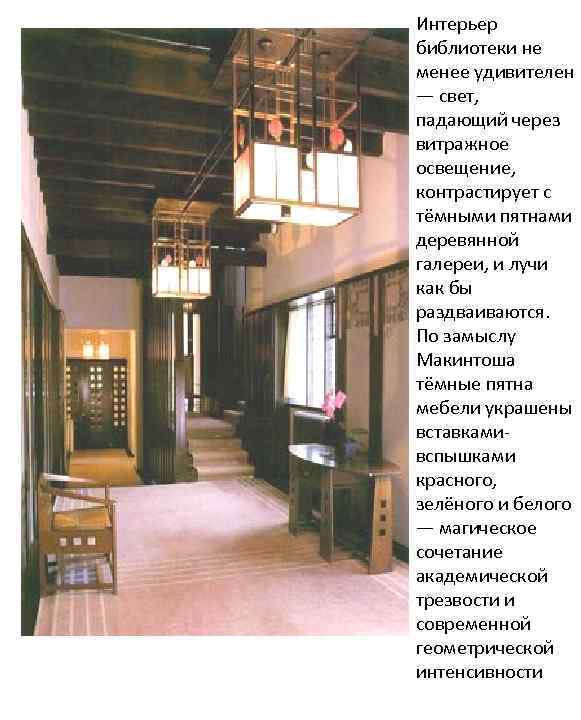 Интерьер библиотеки не менее удивителен — свет, падающий через витражное освещение, контрастирует с тёмными пятнами деревянной галереи, и лучи как бы раздваиваются. По замыслу Макинтоша тёмные пятна мебели украшены вставками-вспышками красного, зелёного и белого — магическое сочетание академической трезвости и современной геометрической интенсивности